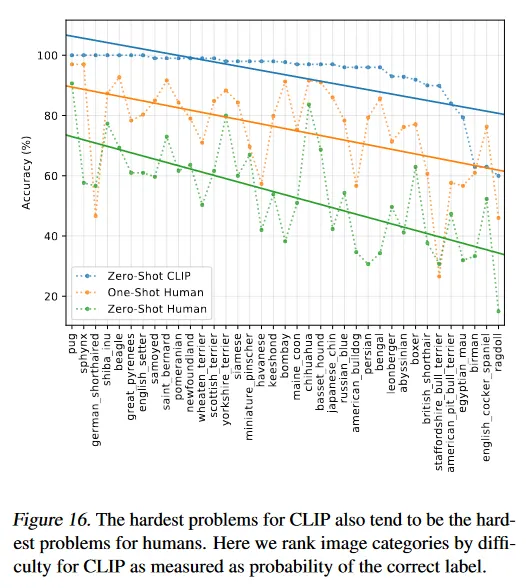 Accuracy (%)

100
80
60
40
20

Zero-Shot CLIP
One-Shot Human
Zero-Shot Human

pug
sphynx
german_shorthaired
shiba_inu
beagle
great_pyrenees
english_setter
samoyed
saint_bernard
pomeranian
newfoundland
wheaten_terrier
scottish_terrier
yorkshire_terrier
siamese
miniature_pinscher
havanese
keeshond
bombay
maine_coon
chihuahua
basset_hound
japanese_chin
russian_blue
american_bulldog
persian
bengal
leonberger
abyssinian
boxer
british_shorthair
staffordshire_bull_terrier
american_pit_bull_terrier
egyptian_mau
birman
english_cocker_spaniel
ragdoll

Figure 16. The hardest problems for CLIP also tend to be the hardest problems for humans. Here we rank image categories by difficulty for CLIP as measured as probability of the correct label.